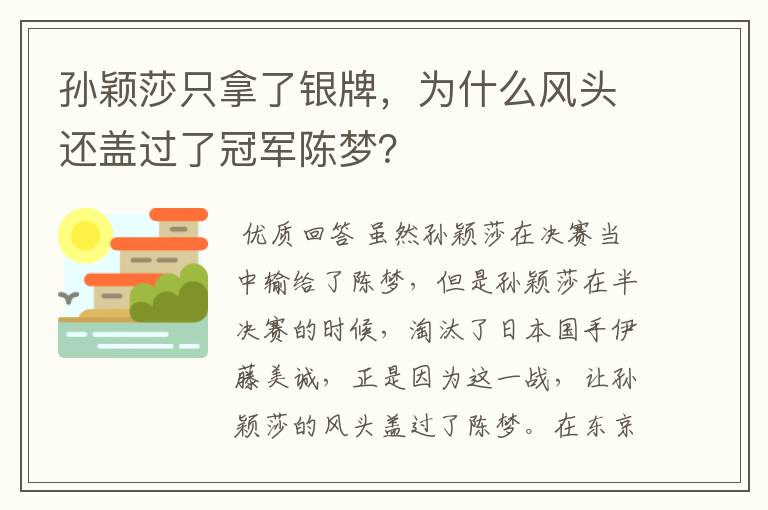 孙颖莎只拿了银牌，为什么风头还盖过了冠军陈梦？

优质回答 虽然孙颖莎在决赛当中输给了陈梦，但是孙颖莎在半决赛的时候，淘汰了日本国手伊藤美诚，正是因为这一战，让孙颖莎的风头盖过了陈梦。在东京